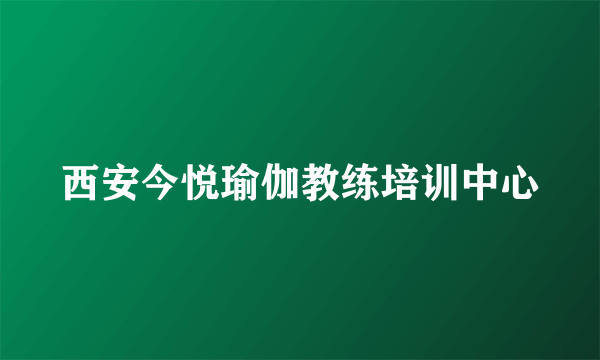 西安今悦瑜伽教练培训中心